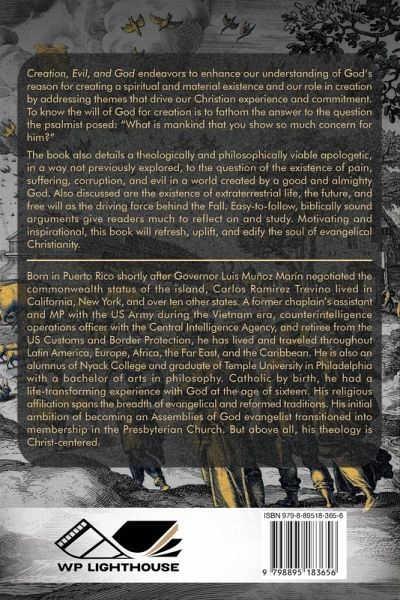 Creation, Evil, and God endeavors to enhance our understanding of God's reason for creating a spiritual and material existence and our role in creation by addressing themes that drive our Christian experience and commitment. To know the will of God for creation is to fathom the answer to the question the psalmist posed: "What is mankind that you show so much concern for him?"

The book also details a theologically and philosophically viable apologetic, in a way not previously explored, to the question of the existence of pain, suffering, corruption, and evil in a world created by a good and almighty God. Also discussed are the existence of extraterrestrial life, the future, and free will as the driving force behind the Fall. Easy-to-follow, biblically sound arguments give readers much to reflect on and study. Motivating and inspirational, this book will refresh, uplift, and edify the soul of evangelical Christianity.

Born in Puerto Rico shortly after Governor Luis Muñoz Marín negotiated the commonwealth status of the island, Carlos Ramirez Trevino lived in California, New York, and over ten other states. A former chaplain's assistant and MP with the US Army during the Vietnam era, counterintelligence operations officer with the Central Intelligence Agency, and retiree from the US Customs and Border Protection, he has lived and traveled throughout Latin America, Europe, Africa, the Far East, and the Caribbean. He is also an alumnus of Nyack College and graduate of Temple University in Philadelphia with a bachelor of arts in philosophy. Catholic by birth, he had a life-transforming experience with God at the age of sixteen. His religious affiliation spans the breadth of evangelical and reformed traditions. His initial ambition of becoming an Assemblies of God evangelist transitioned into membership in the Presbyterian Church. But above all, his theology is Christ-centered.

WP LIGHTHOUSE

ISBN 979-8-89518-365-6

9 798895 183656